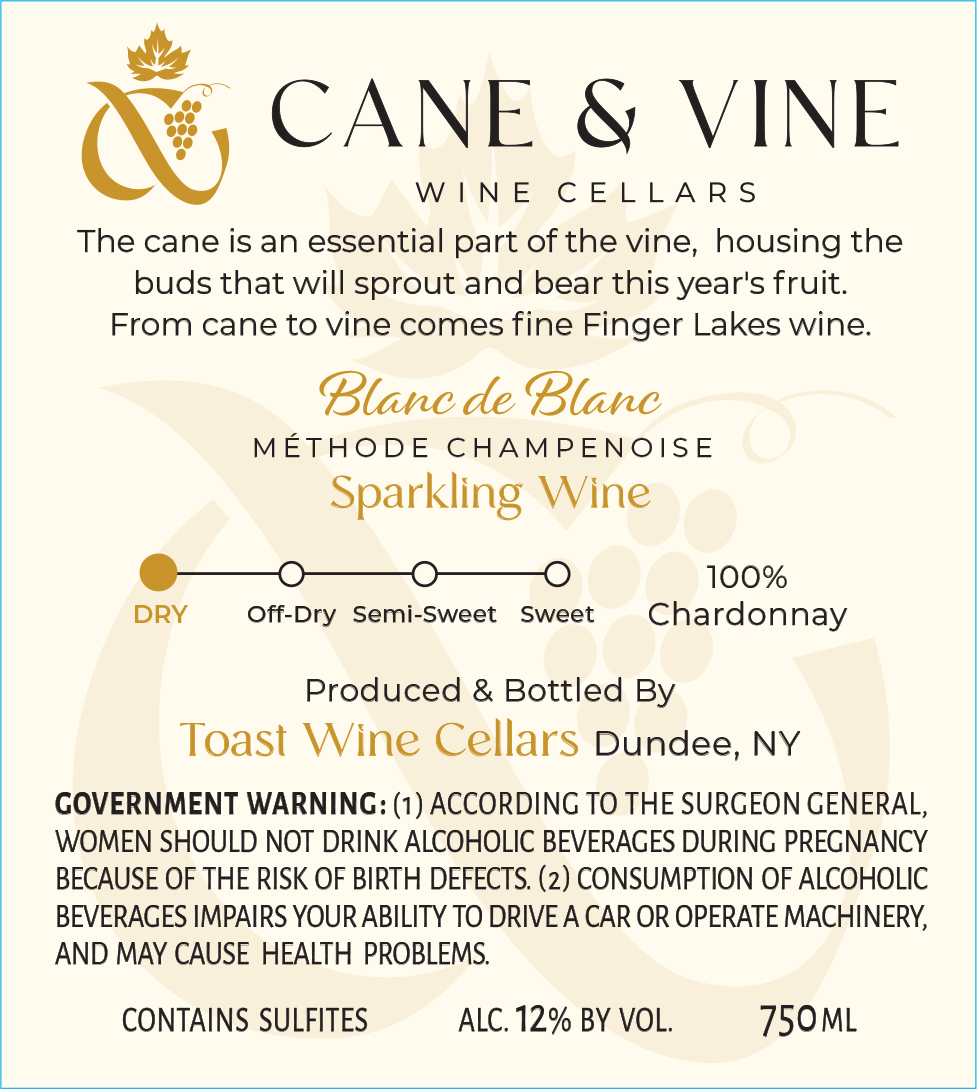 CANE & VINE

WINE CELLARS

The cane is an essential part of the vine, housing the buds that will sprout and bear this year's fruit. From cane to vine comes fine Finger Lakes wine.

Blanc de Blanc

MÉTHODE CHAMPENOISE

Sparkling Wine

DRY Off-Dry Semi-Sweet Sweet

100% Chardonnay

Produced & Bottled By

Toast Wine Cellars Dundee, NY

GOVERNMENT WARNING: (1) ACCORDING TO THE SURGEON GENERAL, WOMEN SHOULD NOT DRINK ALCOHOLIC BEVERAGES DURING PREGNANCY BECAUSE OF THE RISK OF BIRTH DEFECTS. (2) CONSUMPTION OF ALCOHOLIC BEVERAGES IMPAIRS YOUR ABILITY TO DRIVE A CAR OR OPERATE MACHINERY, AND MAY CAUSE HEALTH PROBLEMS.

CONTAINS SULFITES ALC. 12% BY VOL. 750 ML